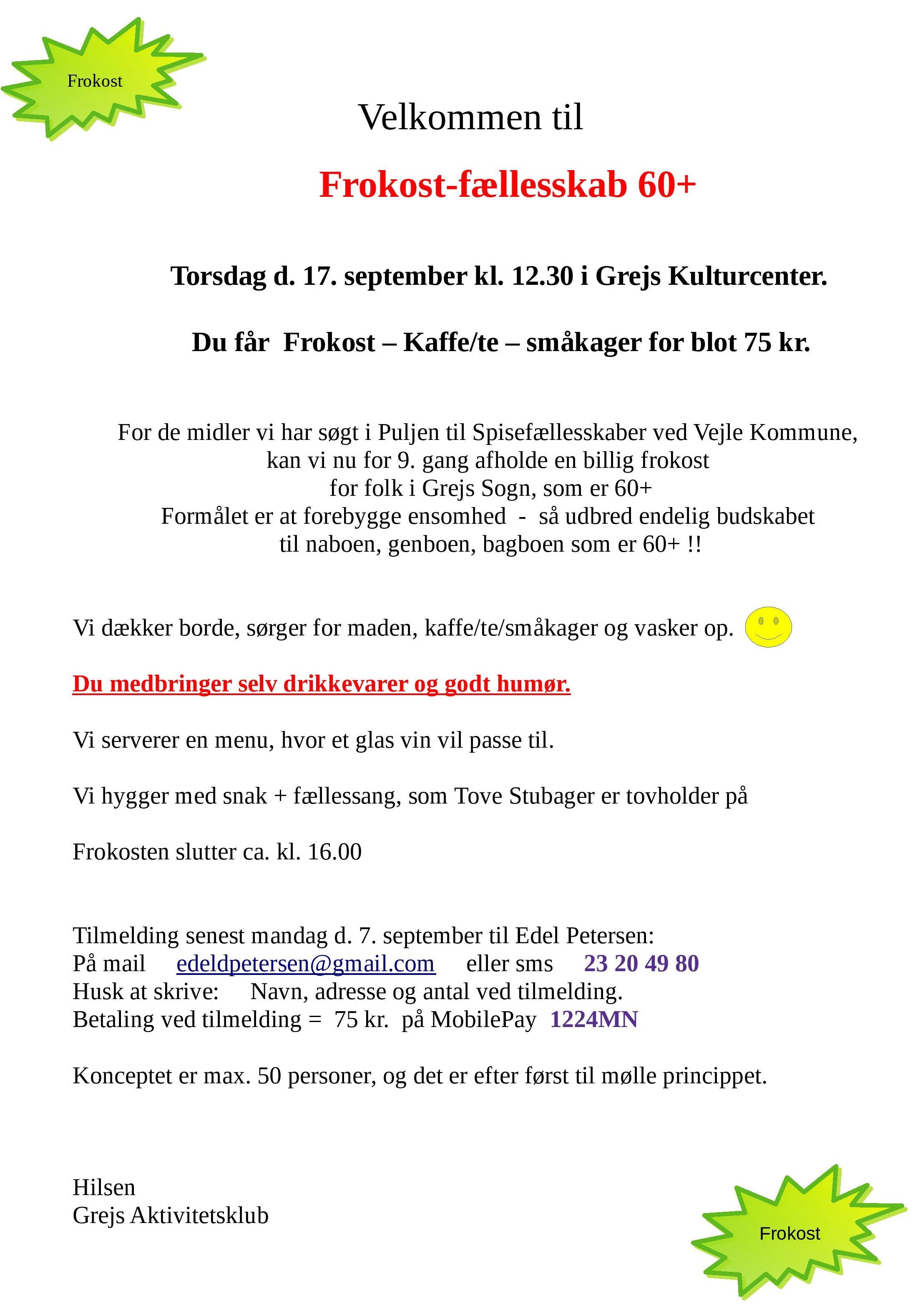 Frokost

Velkommen til

Frokost-fællesskab 60+

Torsdag d. 17. september kl. 12.30 i Grejs Kulturcenter.

Du får Frokost – Kaffe/te – småkager for blot 75 kr.

For de midler vi har søgt i Puljen til Spisefællesskaber ved Vejle Kommune, kan vi nu for 9. gang afholde en billig frokost for folk i Grejs Sogn, som er 60+
Formålet er at forebygge ensomhed - så udbred endelig budskabet til naboen, genboen, bagboen som er 60+ !!

Vi dækker borde, sørger for maden, kaffe/te/småkager og vasker op.

Du medbringer selv drikkevarer og godt humør.

Vi serverer en menu, hvor et glas vin vil passe til.

Vi hygger med snak + fællessang, som Tove Stubager er tovholder på

Frokosten slutter ca. kl. 16.00

Tilmelding senest mandag d. 7. september til Edel Petersen:
På mail edeldpetersen@gmail.com eller sms 23 20 49 80
Husk at skrive: Navn, adresse og antal ved tilmelding.
Betaling ved tilmelding = 75 kr. på MobilePay 1224MN

Konceptet er max. 50 personer, og det er efter først til mølle princippet.

Hilsen
Grejs Aktivitetsklub

Frokost